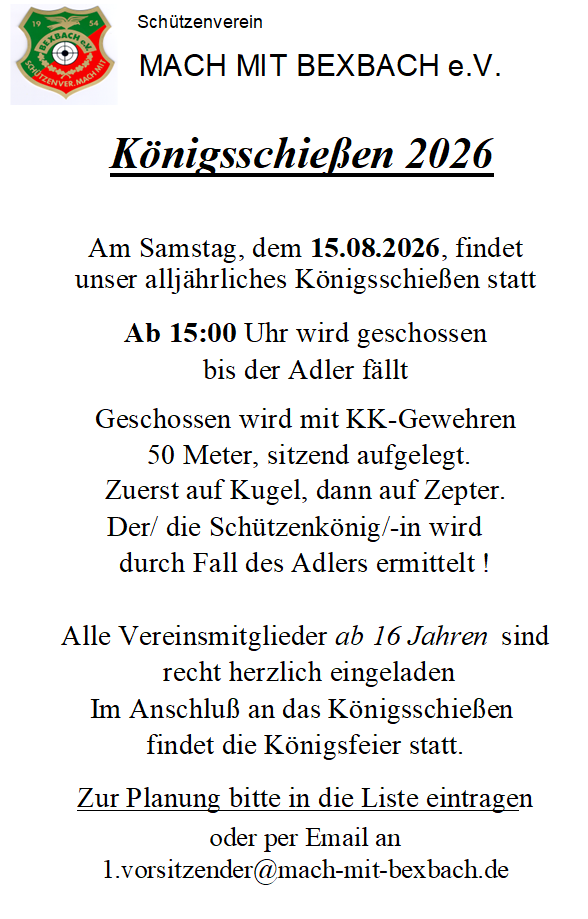 19 54
BEXBACH e.V.
SCHÜTZENVER. MACH MIT

Schützenverein

MACH MIT BEXBACH e.V.

Königsschießen 2026

Am Samstag, dem 15.08.2026, findet unser alljährliches Königsschießen statt

Ab 15:00 Uhr wird geschossen bis der Adler fällt

Geschossen wird mit KK-Gewehren 50 Meter, sitzend aufgelegt. Zuerst auf Kugel, dann auf Zepter. Der/ die Schützenkönig/-in wird durch Fall des Adlers ermittelt !

Alle Vereinsmitglieder ab 16 Jahren sind recht herzlich eingeladen Im Anschluß an das Königsschießen findet die Königsfeier statt.

Zur Planung bitte in die Liste eintragen oder per Email an 1.vorsitzender@mach-mit-bexbach.de